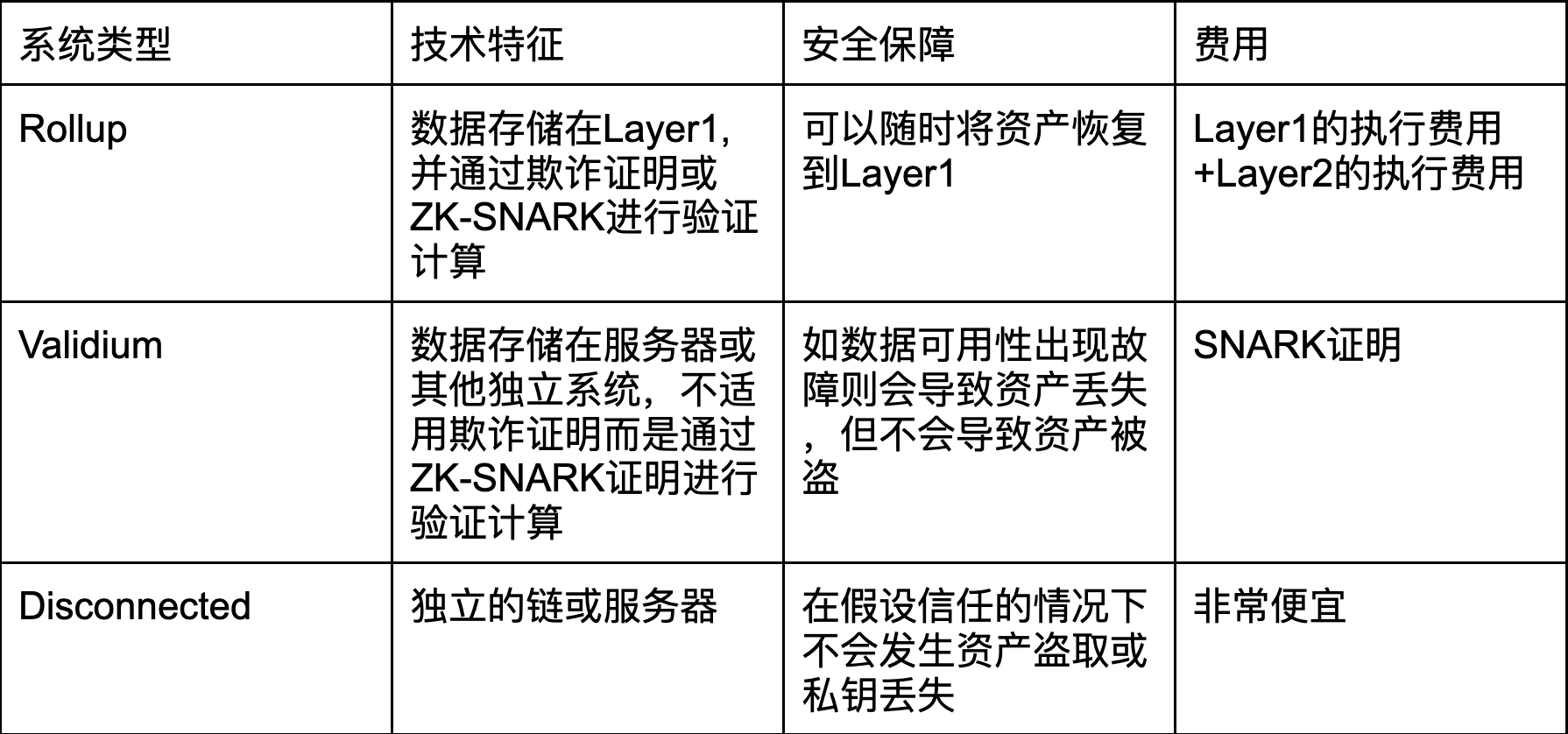 | 系统类型 | 技术特征 | 安全保障 | 费用 |
|---|---|---|---|
| Rollup | 数据存储在Layer1，并通过欺诈证明或ZK-SNARK进行验证计算 | 可以随时将资产恢复到Layer1 | Layer1的执行费用+Layer2的执行费用 |
| Validium | 数据存储在服务器或其他独立系统，不适用欺诈证明而是通过ZK-SNARK证明进行验证计算 | 如数据可用性出现故障则会导致资产丢失，但不会导致资产被盗 | SNARK证明 |
| Disconnected | 独立的链或服务器 | 在假设信任的情况下不会发生资产盗取或私钥丢失 | 非常便宜 |